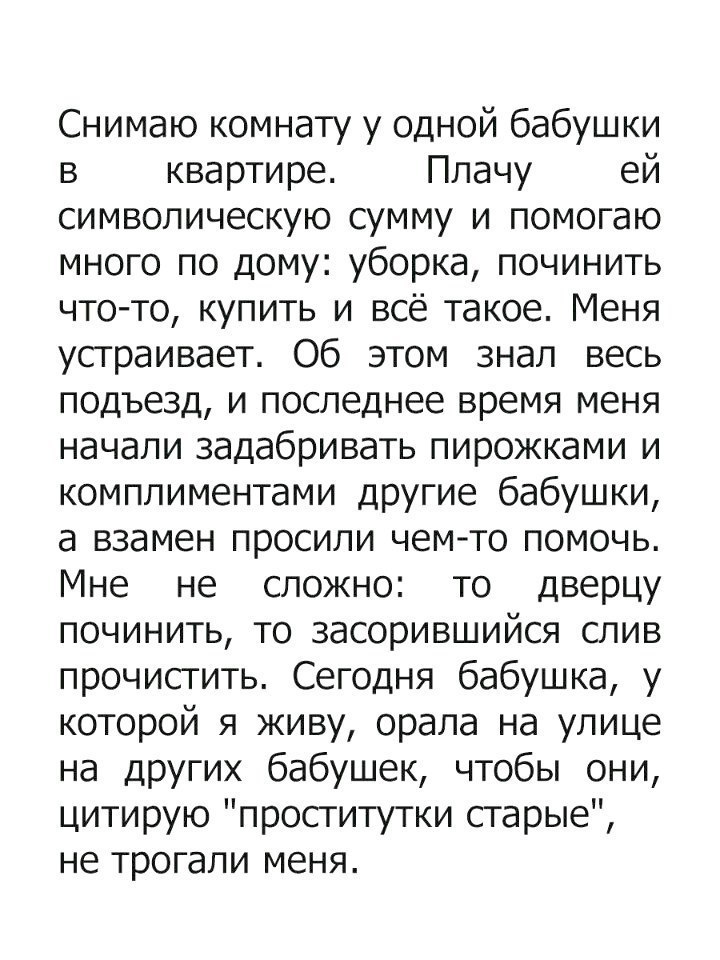 Снимаю комнату у одной бабушки в квартире. Плачу ей символическую сумму и помогаю много по дому: уборка, починить что-то, купить и всё такое. Меня устраивает. Об этом знал весь подъезд, и последнее время меня начали задабривать пирожками и комплиментами другие бабушки, а взамен просили чем-то помочь. Мне не сложно: то дверцу починить, то засорившийся слив прочистить. Сегодня бабушка, у которой я живу, орала на улице на других бабушек, чтобы они, цитирую "проститутки старые", не трогали меня.